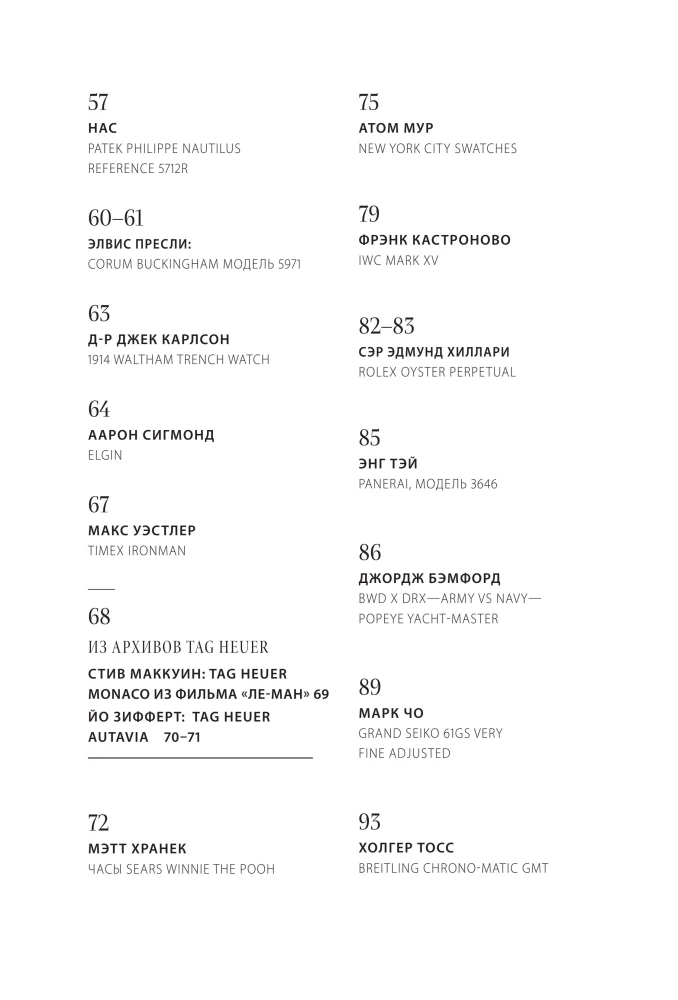 57
НАС
PATEK PHILIPPE NAUTILUS REFERENCE 5712R

60–61
ЭЛВИС ПРЕСЛИ:
CORUM BUCKINGHAM МОДЕЛЬ 5971

63
Д-Р ДЖЕК КАРЛСОН
1914 WALTHAM TRENCH WATCH

64
ААРОН СИГМОНД
ELGIN

67
МАКС УЭСТЛЕР
TIMEX IRONMAN

68
ИЗ АРХИВОВ TAG HEUER
СТИВ МАККУИН: TAG HEUER MONACO ИЗ ФИЛЬМА «ЛЕ-МАН» 69
ЙО ЗИФФЕРТ: TAG HEUER AUTAVIA 70–71

72
МЭТТ ХРАНЕК
ЧАСЫ SEARS WINNIE THE POOH

75
АТОМ МУР
NEW YORK CITY SWATCHES

79
ФРЭНК КАСТРОНОВО
IWC MARK XV

82–83
СЭР ЭДМУНД ХИЛЛАРИ
ROLEX OYSTER PERPETUAL

85
ЭНГ ТЭЙ
PANERAI, МОДЕЛЬ 3646

86
ДЖОРДЖ БЭМФОРД
BWD X DRX—ARMY VS NAVY—POPEYE YACHT-MASTER

89
МАРК ЧО
GRAND SEIKO 61GS VERY FINE ADJUSTED

93
ХОЛГЕР ТОСС
BREITLING CHRONO-MATIC GMT